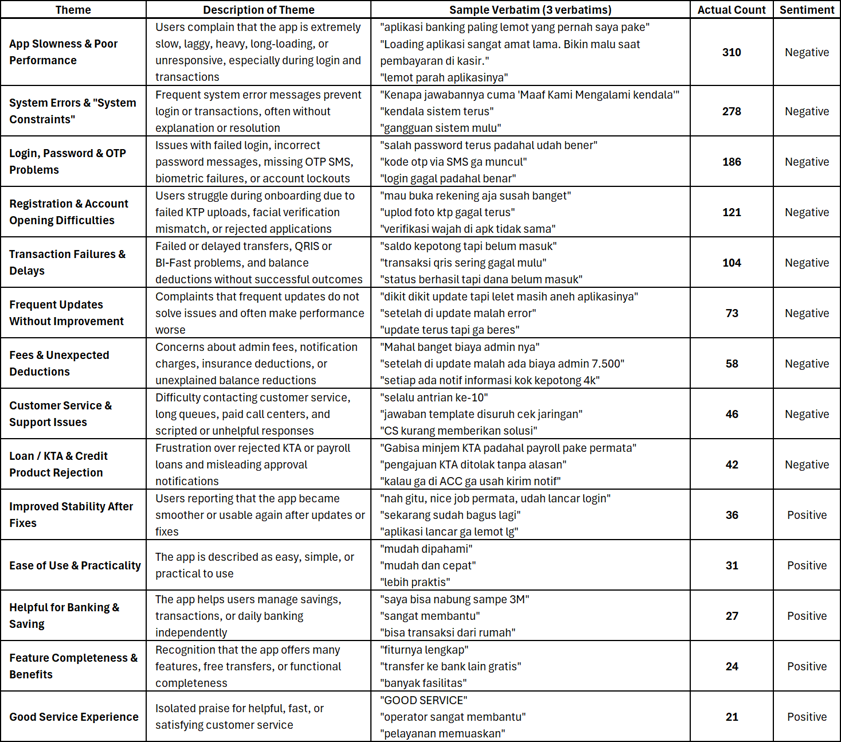 | Theme | Description of Theme | Sample Verbatim (3 verbatims) | Actual Count | Sentiment |
|---|---|---|---|---|
| App Slowness & Poor Performance | Users complain that the app is extremely slow, laggy, heavy, long-loading, or unresponsive, especially during login and transactions | "aplikasi banking paling lemot yang pernah saya pake" "Loading aplikasi sangat amat lama. Bikin malu saat pembayaran di kasir." "lemot parah aplikasinya" | 310 | Negative |
| System Errors & "System Constraints" | Frequent system error messages prevent login or transactions, often without explanation or resolution | "Kenapa jawabannya cuma 'Maaf Kami Mengalami kendala'" "kendala sistem terus" "gangguan sistem mulu" | 278 | Negative |
| Login, Password & OTP Problems | Issues with failed login, incorrect password messages, missing OTP SMS, biometric failures, or account lockouts | "salah password terus padahal udah bener" "kode otp via SMS ga muncul" "login gagal padahal benar" | 186 | Negative |
| Registration & Account Opening Difficulties | Users struggle during onboarding due to failed KTP uploads, facial verification mismatch, or rejected applications | "mau buka rekening aja susah banget" "uplod foto ktp gagal terus" "verifikasi wajah di apk tidak sama" | 121 | Negative |
| Transaction Failures & Delays | Failed or delayed transfers, QRIS or BI-Fast problems, and balance deductions without successful outcomes | "saldo kepotong tapi belum masuk" "transaksi qris sering gagal mulu" "status berhasil tapi dana belum masuk" | 104 | Negative |
| Frequent Updates Without Improvement | Complaints that frequent updates do not solve issues and often make performance worse | "dikit dikit update tapi lelet masih aneh aplikasinya" "setelah di update malah error" "update terus tapi ga beres" | 73 | Negative |
| Fees & Unexpected Deductions | Concerns about admin fees, notification charges, insurance deductions, or unexplained balance reductions | "Mahal banget biaya admin nya" "setelah di update malah ada biaya admin 7.500" "setiap ada notif informasi kok kepotong 4k" | 58 | Negative |
| Customer Service & Support Issues | Difficulty contacting customer service, long queues, paid call centers, and scripted or unhelpful responses | "selalu antrian ke-10" "jawaban template disuruh cek jaringan" "CS kurang memberikan solusi" | 46 | Negative |
| Loan / KTA & Credit Product Rejection | Frustration over rejected KTA or payroll loans and misleading approval notifications | "Gabisa minjem KTA padahal payroll pake permata" "pengajuan KTA ditolak tanpa alasan" "kalau ga di ACC ga usah kirim notif" | 42 | Negative |
| Improved Stability After Fixes | Users reporting that the app became smoother or usable again after updates or fixes | "nah gitu, nice job permata, udah lancar login" "sekarang sudah bagus lagi" "aplikasi lancar ga lemot lg" | 36 | Positive |
| Ease of Use & Practicality | The app is described as easy, simple, or practical to use | "mudah dipahami" "mudah dan cepat" "lebih praktis" | 31 | Positive |
| Helpful for Banking & Saving | The app helps users manage savings, transactions, or daily banking independently | "saya bisa nabung sampe 3M" "sangat membantu" "bisa transaksi dari rumah" | 27 | Positive |
| Feature Completeness & Benefits | Recognition that the app offers many features, free transfers, or functional completeness | "fiturnya lengkap" "transfer ke bank lain gratis" "banyak fasilitas" | 24 | Positive |
| Good Service Experience | Isolated praise for helpful, fast, or satisfying customer service | "GOOD SERVICE" "operator sangat membantu" "pelayanan memuaskan" | 21 | Positive |